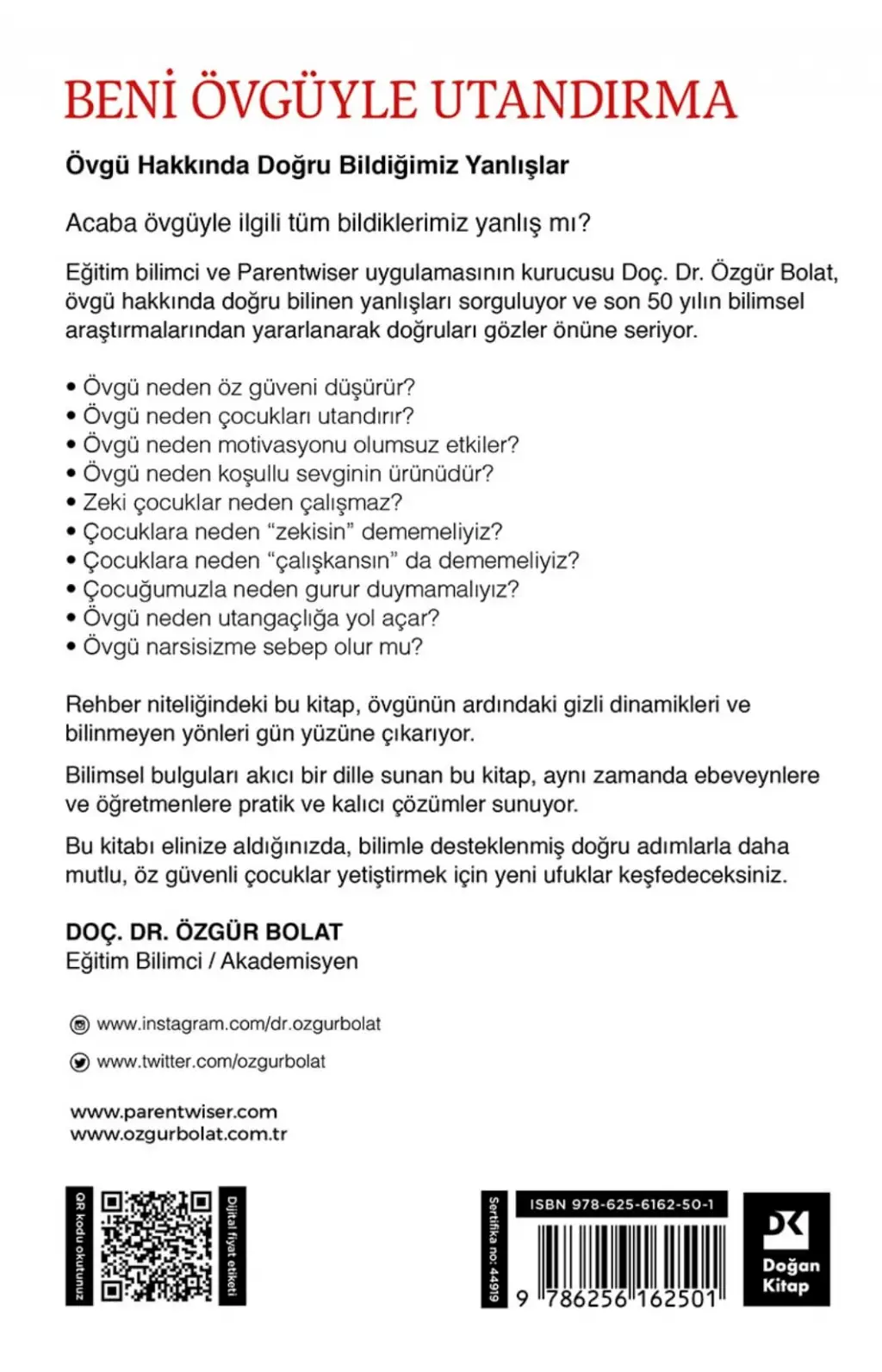 BENİ ÖVGÜYLE UTANDIRMA

Övgü Hakkında Doğru Bildiğimiz Yanlışlar

Acaba övgüyle ilgili tüm bildiklerimiz yanlış mı?

Eğitim bilimci ve Parentwiser uygulamasının kurucusu Doç. Dr. Özgür Bolat, övgü hakkında doğru bilinen yanlışları sorguluyor ve son 50 yılın bilimsel araştırmalarından yararlanarak doğruları gözler önüne seriyor.

• Övgü neden öz güveni düşürür?
• Övgü neden çocukları utandırır?
• Övgü neden motivasyonu olumsuz etkiler?
• Övgü neden koşullu sevginin ürünüdür?
• Zeki çocuklar neden çalışmaz?
• Çocuklara neden "zekisin" dememeliyiz?
• Çocuklara neden "çalışkansın" da dememeliyiz?
• Çocuğumuzla neden gurur duymamalıyız?
• Övgü neden utangaçlığa yol açar?
• Övgü narsisizme sebep olur mu?

Rehber niteliğindeki bu kitap, övgünün ardındaki gizli dinamikleri ve bilinmeyen yönleri gün yüzüne çıkarıyor.

Bilimsel bulguları akıcı bir dille sunan bu kitap, aynı zamanda ebeveynlere ve öğretmenlere pratik ve kalıcı çözümler sunuyor.

Bu kitabı elinize aldığınızda, bilimle desteklenmiş doğru adımlarla daha mutlu, öz güvenli çocuklar yetiştirmek için yeni ufuklar keşfedeceksiniz.

DOÇ. DR. ÖZGÜR BOLAT
Eğitim Bilimci / Akademisyen

www.instagram.com/dr.ozgurbolat

www.twitter.com/ozgurbolat

www.parentwiser.com
www.ozgurbolat.com.tr

QR kodu okutunuz

Dijital fiyat etiketi

Sertifika no: 44919

ISBN 978-625-6162-50-1

9 786256 162501

Doğan Kitap